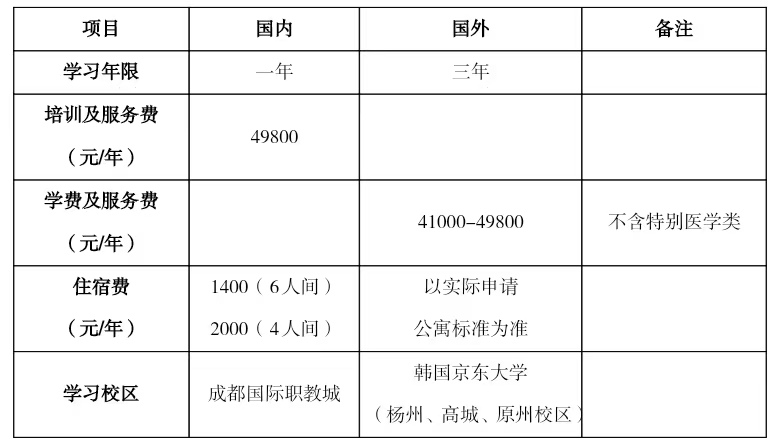 | 项目 | 国内 | 国外 | 备注 |
|---|---|---|---|
| 学习年限 | 一年 | 三年 | |
| 培训及服务费（元/年） | 49800 | | |
| 学费及服务费（元/年） | | 41000–49800 | 不含特别医学类 |
| 住宿费（元/年） | 1400（6人间）2000（4人间） | 以实际申请公寓标准为准 | |
| 学习校区 | 成都国际职教城 | 韩国京东大学（杨州、高城、原州校区） | |